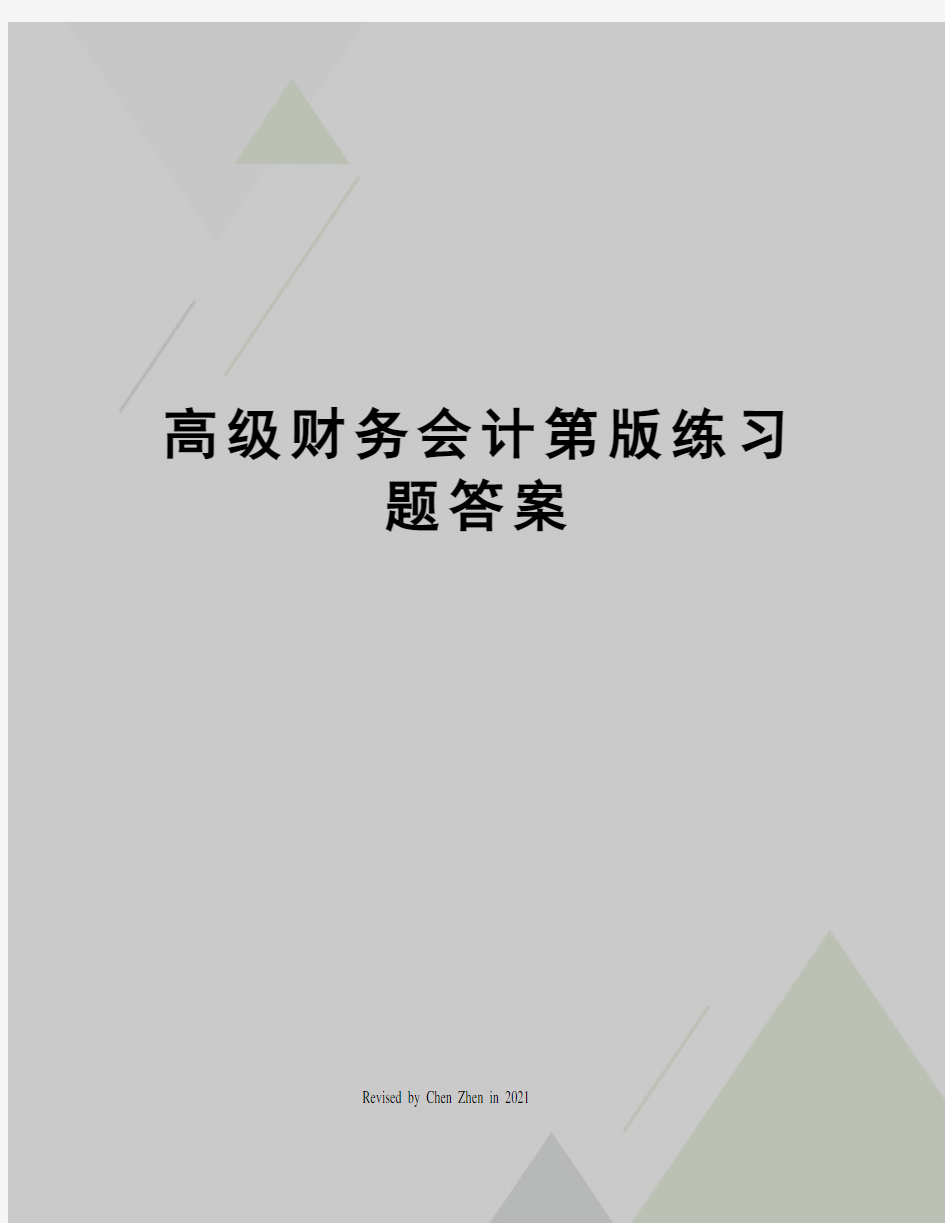 高级财务会计第版练习题答案

Revised by Chen Zhen in 2021